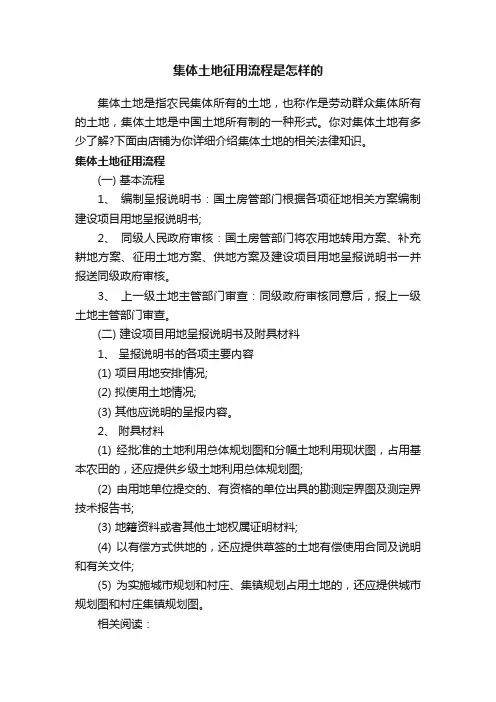 集体土地征用流程是怎样的

集体土地是指农民集体所有的土地，也称作是劳动群众集体所有的土地，集体土地是中国土地所有制的一种形式。你对集体土地有多少了解?下面由店铺为你详细介绍集体土地的相关法律知识。

集体土地征用流程

(一) 基本流程

1、 编制呈报说明书：国土房管部门根据各项征地相关方案编制建设项目用地呈报说明书;

2、 同级人民政府审核：国土房管部门将农用地转用方案、补充耕地方案、征用土地方案、供地方案及建设项目用地呈报说明书一并报送同级政府审核。

3、 上一级土地主管部门审查：同级政府审核同意后，报上一级土地主管部门审查。

(二) 建设项目用地呈报说明书及附具材料

1、 呈报说明书的各项主要内容

(1) 项目用地安排情况;

(2) 拟使用土地情况;

(3) 其他应说明的呈报内容。

2、 附具材料

(1) 经批准的土地利用总体规划图和分幅土地利用现状图，占用基本农田的，还应提供乡级土地利用总体规划图;

(2) 由用地单位提交的、有资格的单位出具的勘测定界图及测定界技术报告书;

(3) 地籍资料或者其他土地权属证明材料;

(4) 以有偿方式供地的，还应提供草签的土地有偿使用合同及说明和有关文件;

(5) 为实施城市规划和村庄、集镇规划占用土地的，还应提供城市规划图和村庄集镇规划图。

相关阅读：